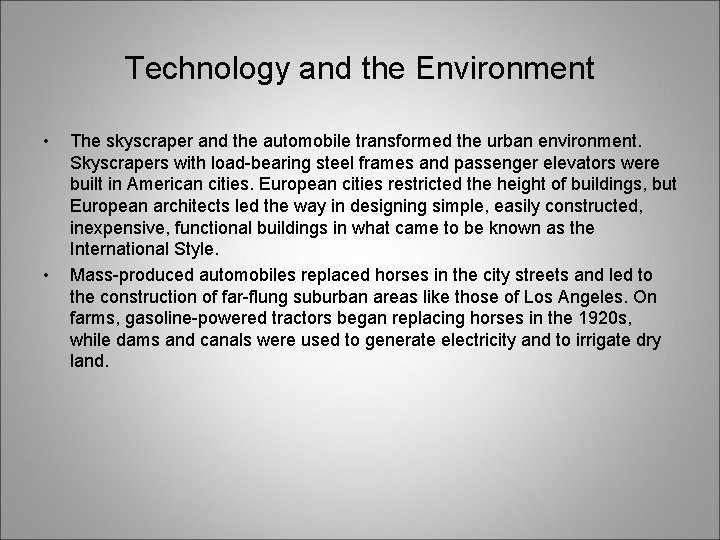 Technology and the Environment

• The skyscraper and the automobile transformed the urban environment. Skyscrapers with load-bearing steel frames and passenger elevators were built in American cities. European cities restricted the height of buildings, but European architects led the way in designing simple, easily constructed, inexpensive, functional buildings in what came to be known as the International Style.

• Mass-produced automobiles replaced horses in the city streets and led to the construction of far-flung suburban areas like those of Los Angeles. On farms, gasoline-powered tractors began replacing horses in the 1920s, while dams and canals were used to generate electricity and to irrigate dry land.